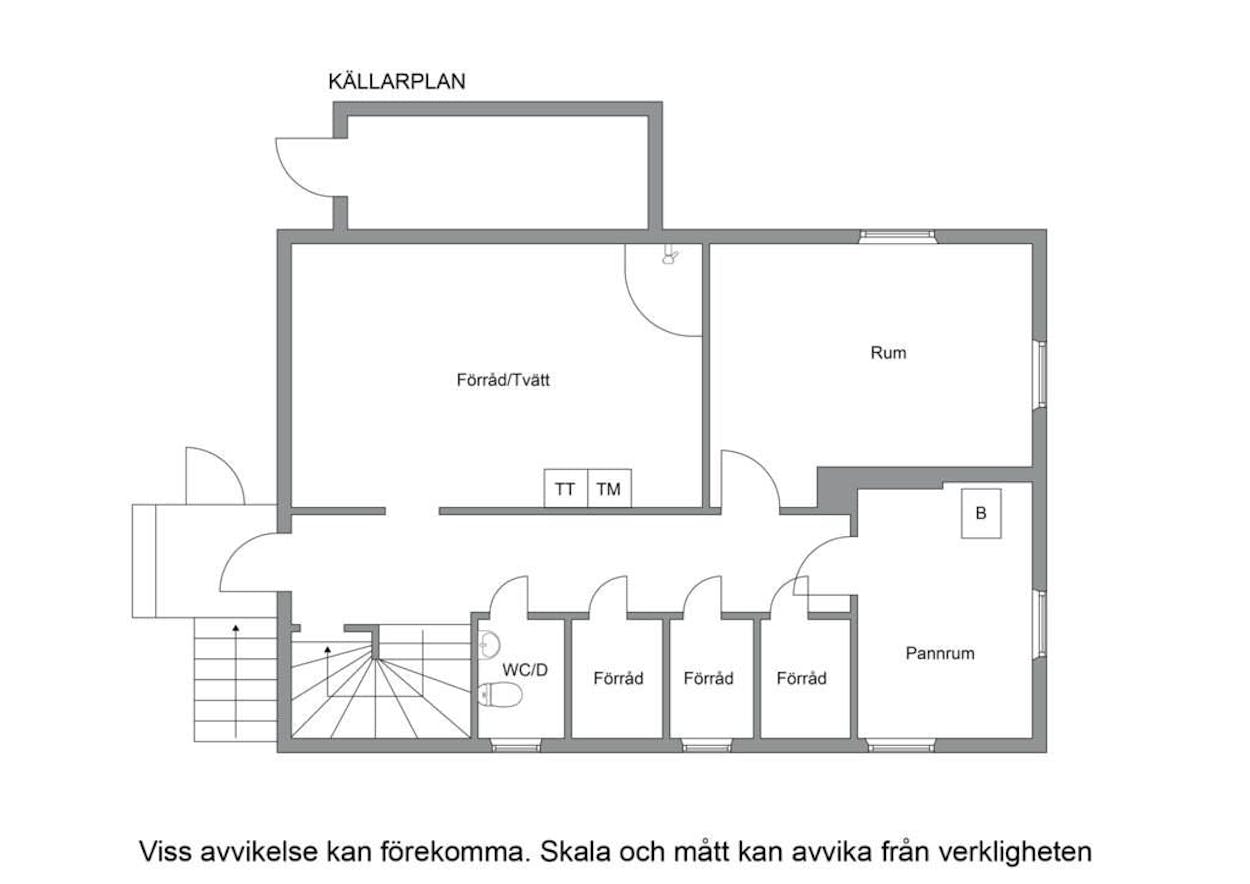 KÄLLARPLAN

Förråd/Tvätt

Rum

TT

TM

B

WC/D

Förråd

Förråd

Förråd

Pannrum

Viss avvikelse kan förekomma. Skala och mått kan avvika från verkligheten